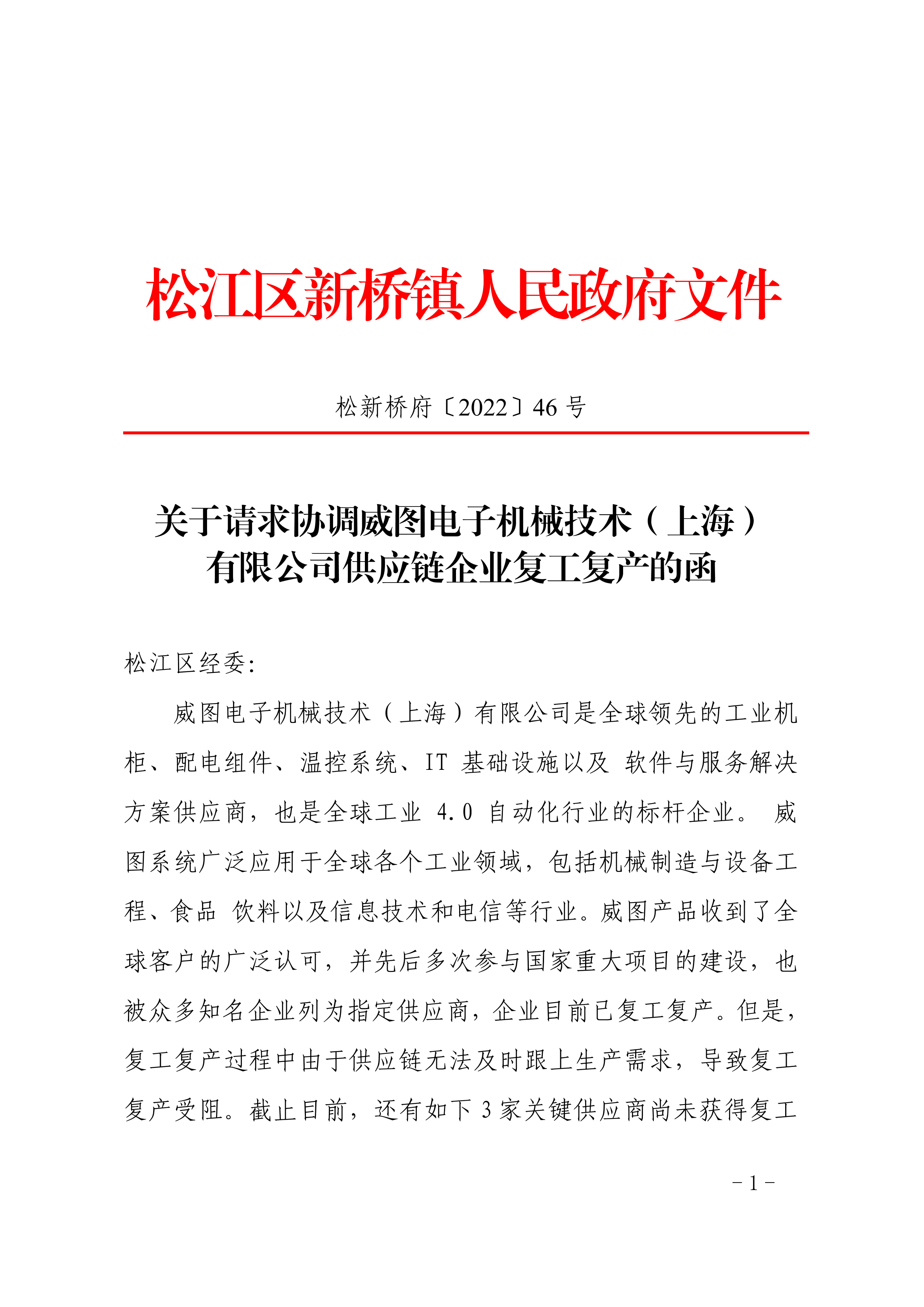 松江区新桥镇人民政府文件

松新桥府〔2022〕46 号

关于请求协调威图电子机械技术（上海）有限公司供应链企业复工复产的函

松江区经委：

威图电子机械技术（上海）有限公司是全球领先的工业机柜、配电组件、温控系统、IT 基础设施以及 软件与服务解决方案供应商，也是全球工业 4.0 自动化行业的标杆企业。 威图系统广泛应用于全球各个工业领域，包括机械制造与设备工程、食品 饮料以及信息技术和电信等行业。威图产品收到了全球客户的广泛认可，并先后多次参与国家重大项目的建设，也被众多知名企业列为指定供应商，企业目前已复工复产。但是，复工复产过程中由于供应链无法及时跟上生产需求，导致复工复产受阻。截止目前，还有如下 3 家关键供应商尚未获得复工

－1－